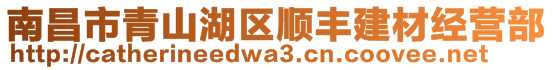 南昌市青山湖区顺丰建材经营部
http://catherineedwa3.cn.coovee.net